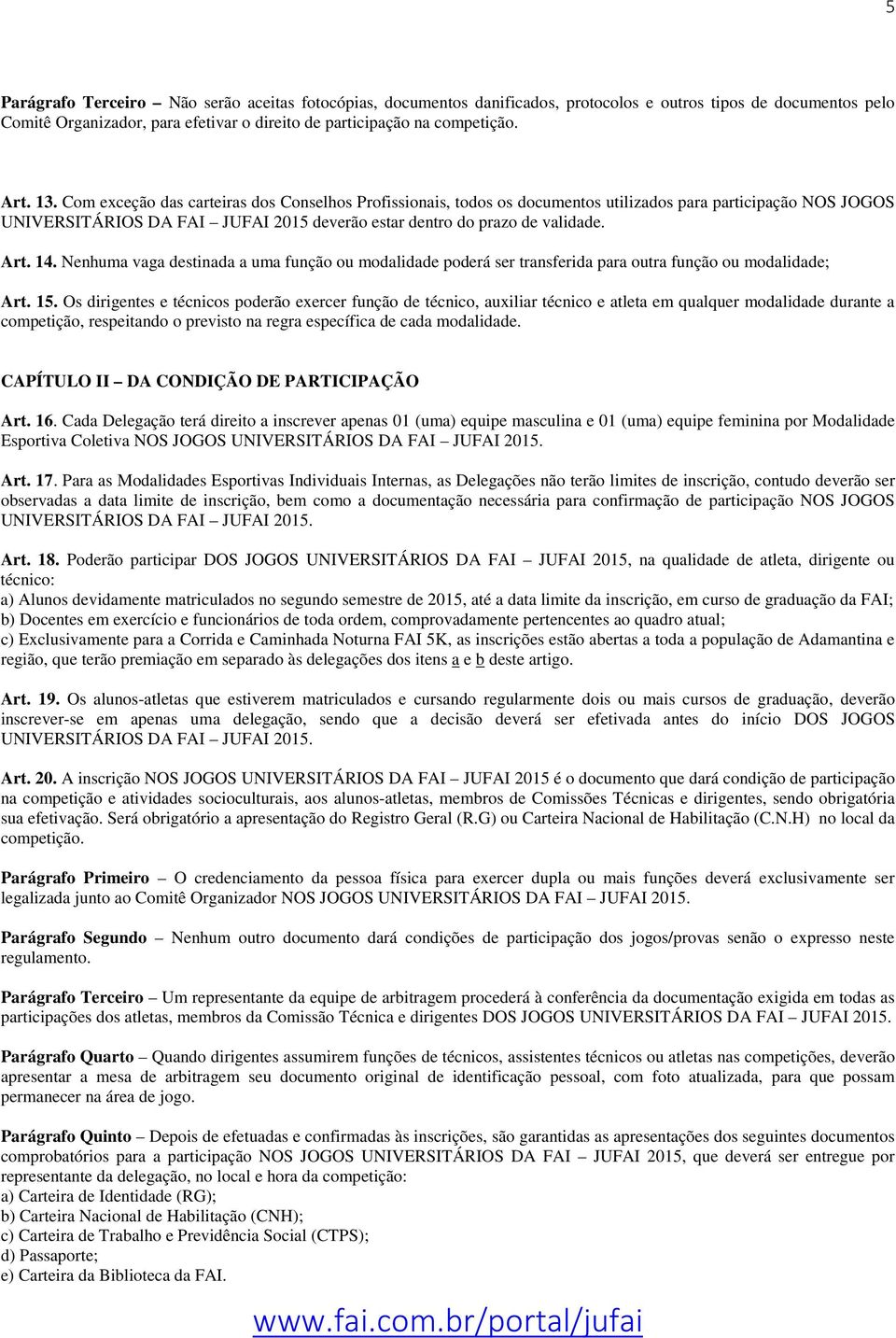 5

Parágrafo Terceiro – Não serão aceitas fotocópias, documentos danificados, protocolos e outros tipos de documentos pelo Comitê Organizador, para efetivar o direito de participação na competição.

Art. 13. Com exceção das carteiras dos Conselhos Profissionais, todos os documentos utilizados para participação NOS JOGOS UNIVERSITÁRIOS DA FAI – JUFAI 2015 deverão estar dentro do prazo de validade.

Art. 14. Nenhuma vaga destinada a uma função ou modalidade poderá ser transferida para outra função ou modalidade;

Art. 15. Os dirigentes e técnicos poderão exercer função de técnico, auxiliar técnico e atleta em qualquer modalidade durante a competição, respeitando o previsto na regra específica de cada modalidade.

CAPÍTULO II – DA CONDIÇÃO DE PARTICIPAÇÃO

Art. 16. Cada Delegação terá direito a inscrever apenas 01 (uma) equipe masculina e 01 (uma) equipe feminina por Modalidade Esportiva Coletiva NOS JOGOS UNIVERSITÁRIOS DA FAI – JUFAI 2015.

Art. 17. Para as Modalidades Esportivas Individuais Internas, as Delegações não terão limites de inscrição, contudo deverão ser observadas a data limite de inscrição, bem como a documentação necessária para confirmação de participação NOS JOGOS UNIVERSITÁRIOS DA FAI – JUFAI 2015.

Art. 18. Poderão participar DOS JOGOS UNIVERSITÁRIOS DA FAI – JUFAI 2015, na qualidade de atleta, dirigente ou técnico:
a) Alunos devidamente matriculados no segundo semestre de 2015, até a data limite da inscrição, em curso de graduação da FAI;
b) Docentes em exercício e funcionários de toda ordem, comprovadamente pertencentes ao quadro atual;
c) Exclusivamente para a Corrida e Caminhada Noturna FAI 5K, as inscrições estão abertas a toda a população de Adamantina e região, que terão premiação em separado às delegações dos itens a e b deste artigo.

Art. 19. Os alunos-atletas que estiverem matriculados e cursando regularmente dois ou mais cursos de graduação, deverão inscrever-se em apenas uma delegação, sendo que a decisão deverá ser efetivada antes do início DOS JOGOS UNIVERSITÁRIOS DA FAI – JUFAI 2015.

Art. 20. A inscrição NOS JOGOS UNIVERSITÁRIOS DA FAI – JUFAI 2015 é o documento que dará condição de participação na competição e atividades socioculturais, aos alunos-atletas, membros de Comissões Técnicas e dirigentes, sendo obrigatória sua efetivação. Será obrigatório a apresentação do Registro Geral (R.G) ou Carteira Nacional de Habilitação (C.N.H) no local da competição.

Parágrafo Primeiro – O credenciamento da pessoa física para exercer dupla ou mais funções deverá exclusivamente ser legalizada junto ao Comitê Organizador NOS JOGOS UNIVERSITÁRIOS DA FAI – JUFAI 2015.

Parágrafo Segundo – Nenhum outro documento dará condições de participação dos jogos/provas senão o expresso neste regulamento.

Parágrafo Terceiro – Um representante da equipe de arbitragem procederá à conferência da documentação exigida em todas as participações dos atletas, membros da Comissão Técnica e dirigentes DOS JOGOS UNIVERSITÁRIOS DA FAI – JUFAI 2015.

Parágrafo Quarto – Quando dirigentes assumirem funções de técnicos, assistentes técnicos ou atletas nas competições, deverão apresentar a mesa de arbitragem seu documento original de identificação pessoal, com foto atualizada, para que possam permanecer na área de jogo.

Parágrafo Quinto – Depois de efetuadas e confirmadas às inscrições, são garantidas as apresentações dos seguintes documentos comprobatórios para a participação NOS JOGOS UNIVERSITÁRIOS DA FAI – JUFAI 2015, que deverá ser entregue por representante da delegação, no local e hora da competição:
a) Carteira de Identidade (RG);
b) Carteira Nacional de Habilitação (CNH);
c) Carteira de Trabalho e Previdência Social (CTPS);
d) Passaporte;
e) Carteira da Biblioteca da FAI.

www.fai.com.br/portal/jufai